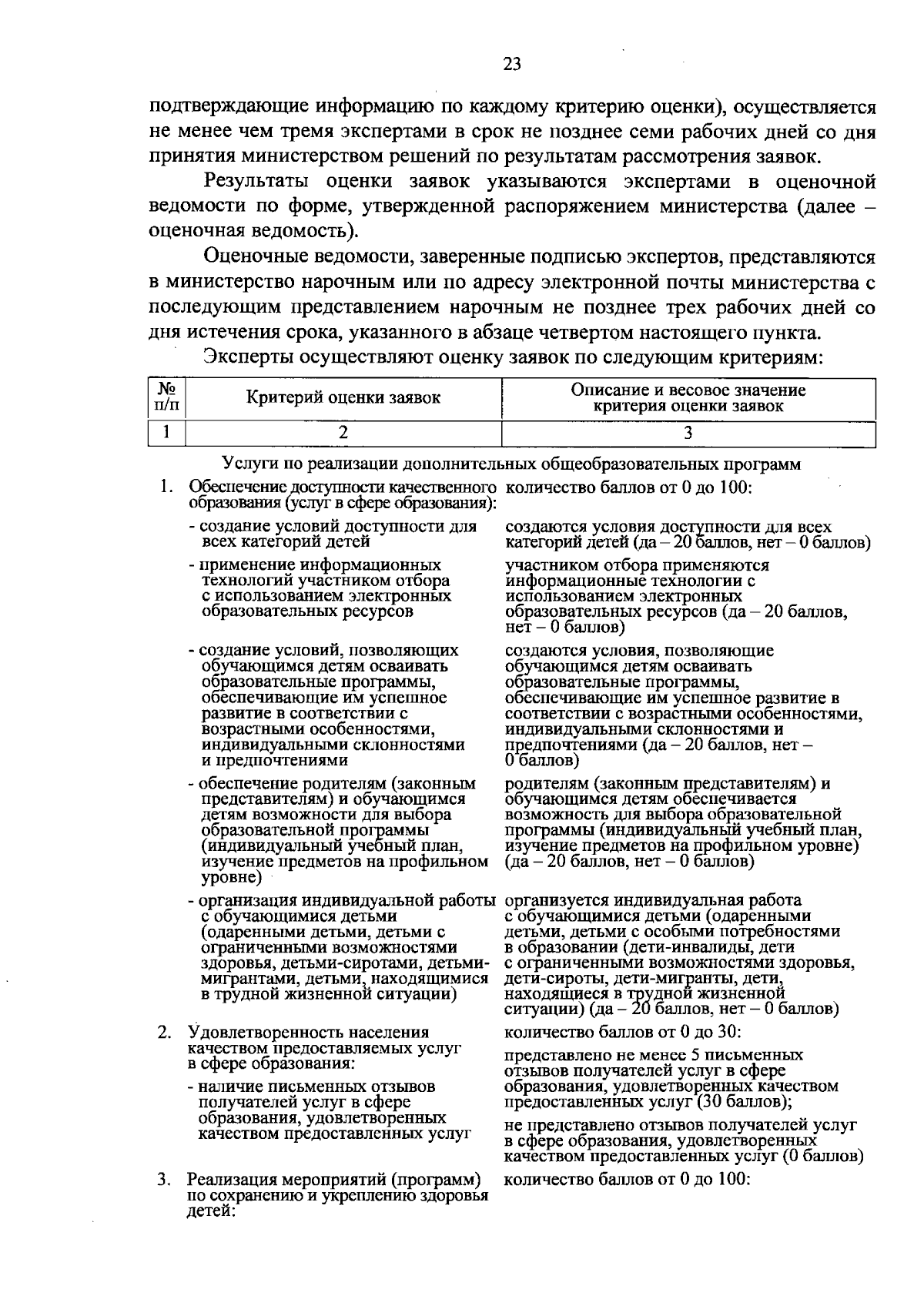 23

подтверждающие информацию по каждому критерию оценки), осуществляется не менее чем тремя экспертами в срок не позднее семи рабочих дней со дня принятия министерством решений по результатам рассмотрения заявок.

Результаты оценки заявок указываются экспертами в оценочной ведомости по форме, утвержденной распоряжением министерства (далее – оценочная ведомость).

Оценочные ведомости, заверенные подписью экспертов, представляются в министерство нарочным или по адресу электронной почты министерства с последующим представлением нарочным не позднее трех рабочих дней со дня истечения срока, указанного в абзаце четвертом настоящего пункта.

Эксперты осуществляют оценку заявок по следующим критериям:

| № п/п | Критерий оценки заявок | Описание и весовое значение критерия оценки заявок |
|---|---|---|
| 1 | 2 | 3 |
| | Услуги по реализации дополнительных общеобразовательных программ | |
| 1. | Обеспечение доступности качественного образования (услуг в сфере образования): | количество баллов от 0 до 100: |
| | - создание условий доступности для всех категорий детей | создаются условия доступности для всех категорий детей (да – 20 баллов, нет – 0 баллов) |
| | - применение информационных технологий участником отбора с использованием электронных образовательных ресурсов | участником отбора применяются информационные технологии с использованием электронных образовательных ресурсов (да – 20 баллов, нет – 0 баллов) |
| | - создание условий, позволяющих обучающимся детям осваивать образовательные программы, обеспечивающие им успешное развитие в соответствии с возрастными особенностями, индивидуальными склонностями и предпочтениями | создаются условия, позволяющие обучающимся детям осваивать образовательные программы, обеспечивающие им успешное развитие в соответствии с возрастными особенностями, индивидуальными склонностями и предпочтениями (да – 20 баллов, нет – 0 баллов) |
| | - обеспечение родителям (законным представителям) и обучающимся детям возможности для выбора образовательной программы (индивидуальный учебный план, изучение предметов на профильном уровне) | родителям (законным представителям) и обучающимся детям обеспечивается возможность для выбора образовательной программы (индивидуальный учебный план, изучение предметов на профильном уровне) (да – 20 баллов, нет – 0 баллов) |
| | - организация индивидуальной работы с обучающимися детьми (одаренными детьми, детьми с ограниченными возможностями здоровья, детьми-сиротами, детьми-мигрантами, детьми, находящимися в трудной жизненной ситуации) | организуется индивидуальная работа с обучающимися детьми (одаренными детьми, детьми с особыми потребностями в образовании (дети-инвалиды, дети с ограниченными возможностями здоровья, дети-сироты, дети-мигранты, дети, находящиеся в трудной жизненной ситуации) (да – 20 баллов, нет – 0 баллов) |
| 2. | Удовлетворенность населения качеством предоставляемых услуг в сфере образования: | количество баллов от 0 до 30: |
| | - наличие письменных отзывов получателей услуг в сфере образования, удовлетворенных качеством предоставленных услуг | представлено не менее 5 письменных отзывов получателей услуг в сфере образования, удовлетворенных качеством предоставленных услуг (30 баллов); не представлено отзывов получателей услуг в сфере образования, удовлетворенных качеством предоставленных услуг (0 баллов) |
| 3. | Реализация мероприятий (программ) по сохранению и укреплению здоровья детей: | количество баллов от 0 до 100: |